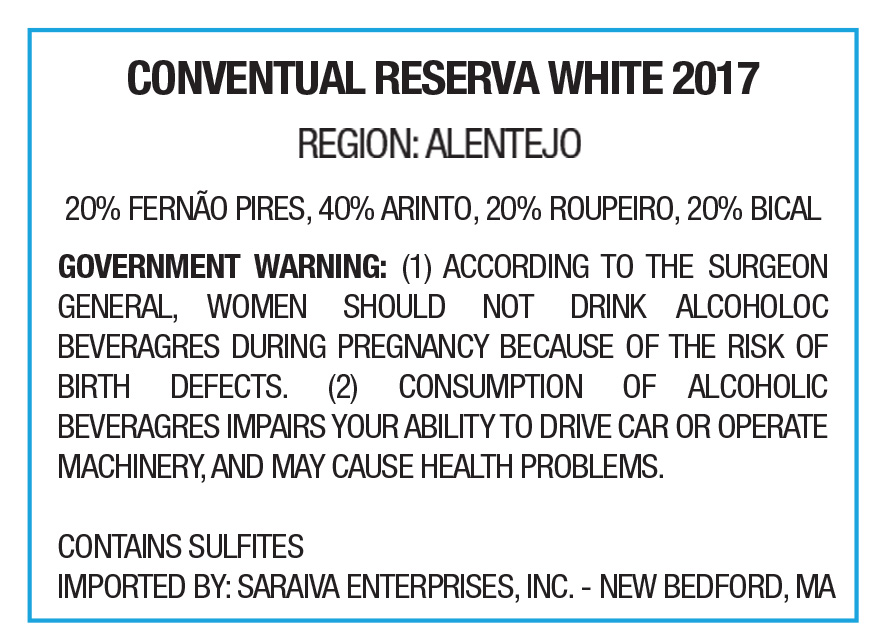 CONVENTUAL RESERVA WHITE 2017

REGION: ALENTEJO

20% FERNÃO PIRES, 40% ARINTO, 20% ROUPEIRO, 20% BICAL

GOVERNMENT WARNING: (1) ACCORDING TO THE SURGEON GENERAL, WOMEN SHOULD NOT DRINK ALCOHOLOC BEVERAGRES DURING PREGNANCY BECAUSE OF THE RISK OF BIRTH DEFECTS. (2) CONSUMPTION OF ALCOHOLIC BEVERAGRES IMPAIRS YOUR ABILITY TO DRIVE CAR OR OPERATE MACHINERY, AND MAY CAUSE HEALTH PROBLEMS.

CONTAINS SULFITES
IMPORTED BY: SARAIVA ENTERPRISES, INC. - NEW BEDFORD, MA